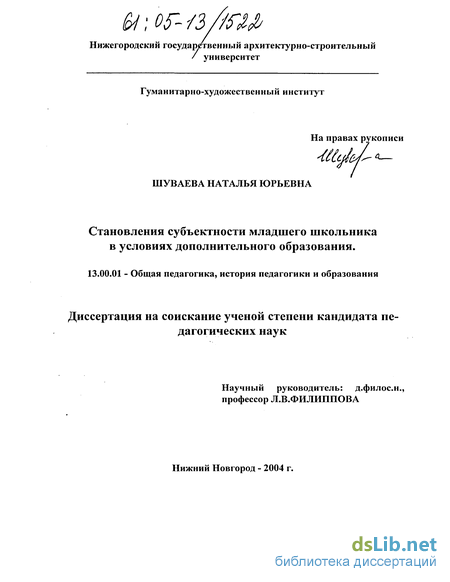 61:05-13/1522

Нижегородский государственный архитектурно-строительный университет

Гуманитарно-художественный институт

На правах рукописи

Шуваева

ШУВАЕВА НАТАЛЬЯ ЮРЬЕВНА

Становления субъектности младшего школьника в условиях дополнительного образования.

13.00.01 - Общая педагогика, история педагогики и образования

Диссертация на соискание ученой степени кандидата педагогических наук

Научный руководитель: д.филос.н., профессор Л.В.ФИЛИППОВА

Нижний Новгород - 2004 г.

dsLib.net
библиотека диссертаций